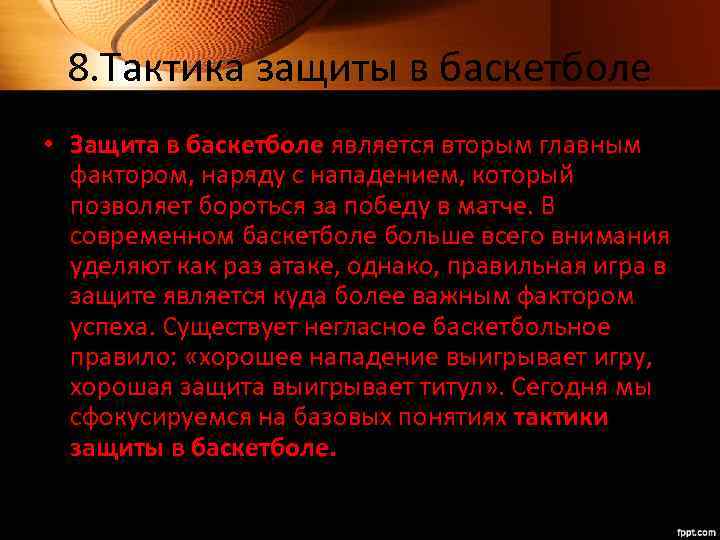 8.Тактика защиты в баскетболе

• Защита в баскетболе является вторым главным фактором, наряду с нападением, который позволяет бороться за победу в матче. В современном баскетболе больше всего внимания уделяют как раз атаке, однако, правильная игра в защите является куда более важным фактором успеха. Существует негласное баскетбольное правило: «хорошее нападение выигрывает игру, хорошая защита выигрывает титул». Сегодня мы сфокусируемся на базовых понятиях тактики защиты в баскетболе.

fppt.com